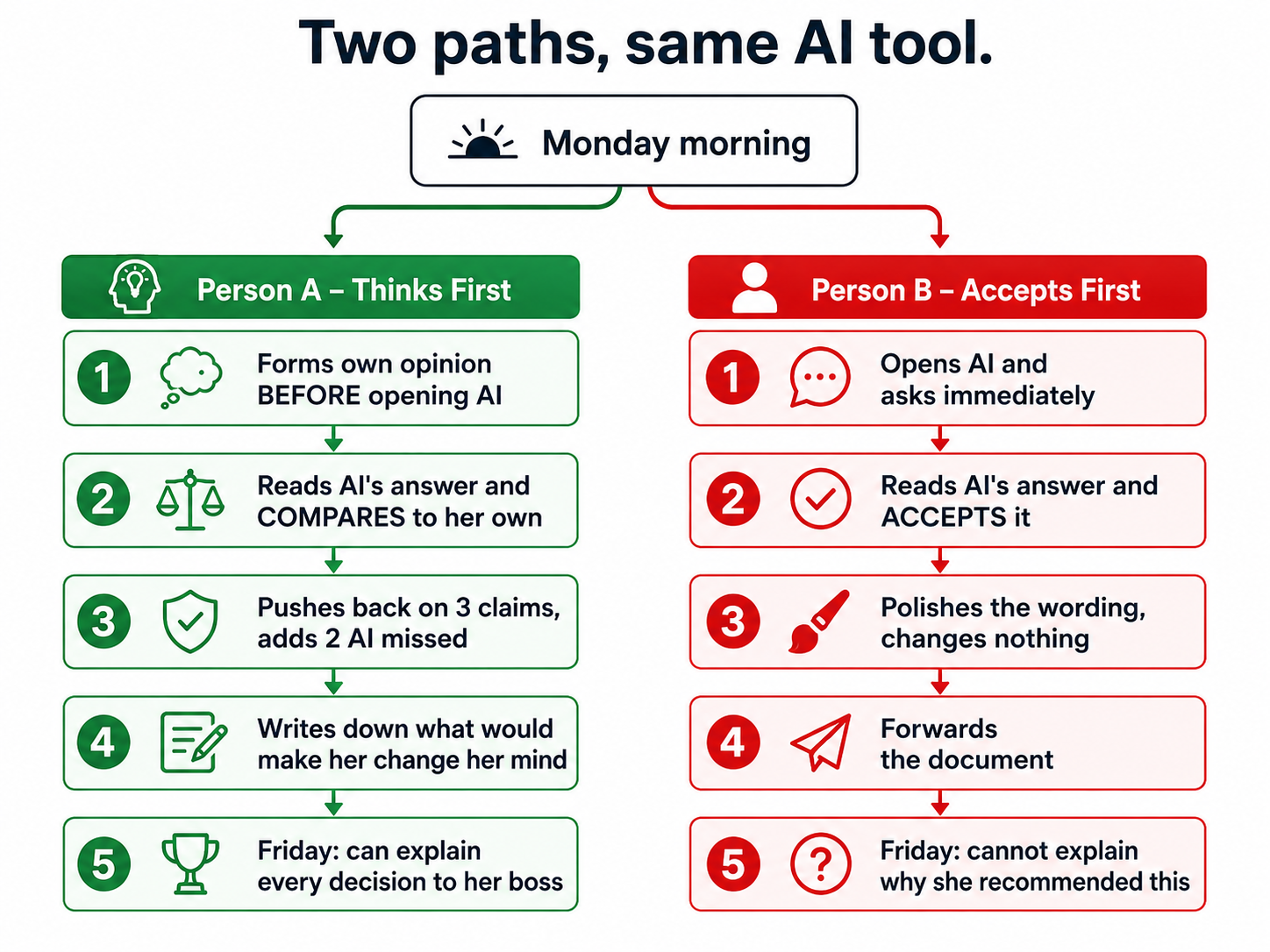 Two paths, same AI tool.

Monday morning

Person A – Thinks First

1 Forms own opinion BEFORE opening AI

2 Reads AI's answer and COMPARES to her own

3 Pushes back on 3 claims, adds 2 AI missed

4 Writes down what would make her change her mind

5 Friday: can explain every decision to her boss

Person B – Accepts First

1 Opens AI and asks immediately

2 Reads AI's answer and ACCEPTS it

3 Polishes the wording, changes nothing

4 Forwards the document

5 Friday: cannot explain why she recommended this